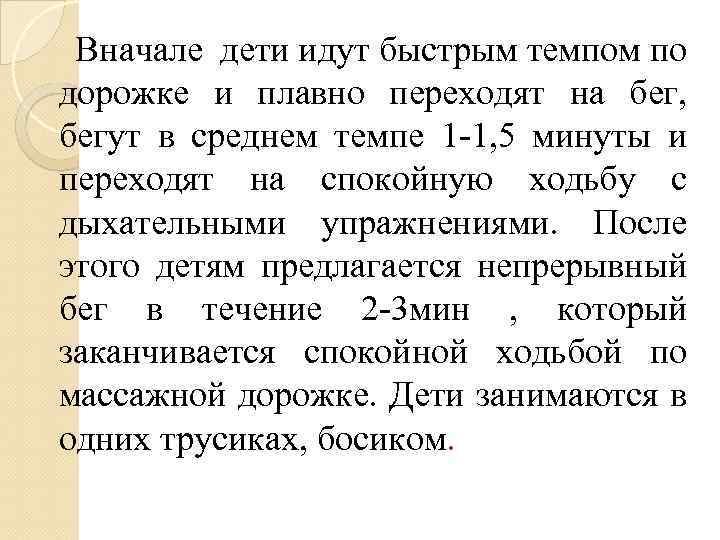 Вначале дети идут быстрым темпом по дорожке и плавно переходят на бег, бегут в среднем темпе 1-1,5 минуты и переходят на спокойную ходьбу с дыхательными упражнениями. После этого детям предлагается непрерывный бег в течение 2-3мин , который заканчивается спокойной ходьбой по массажной дорожке. Дети занимаются в одних трусиках, босиком.